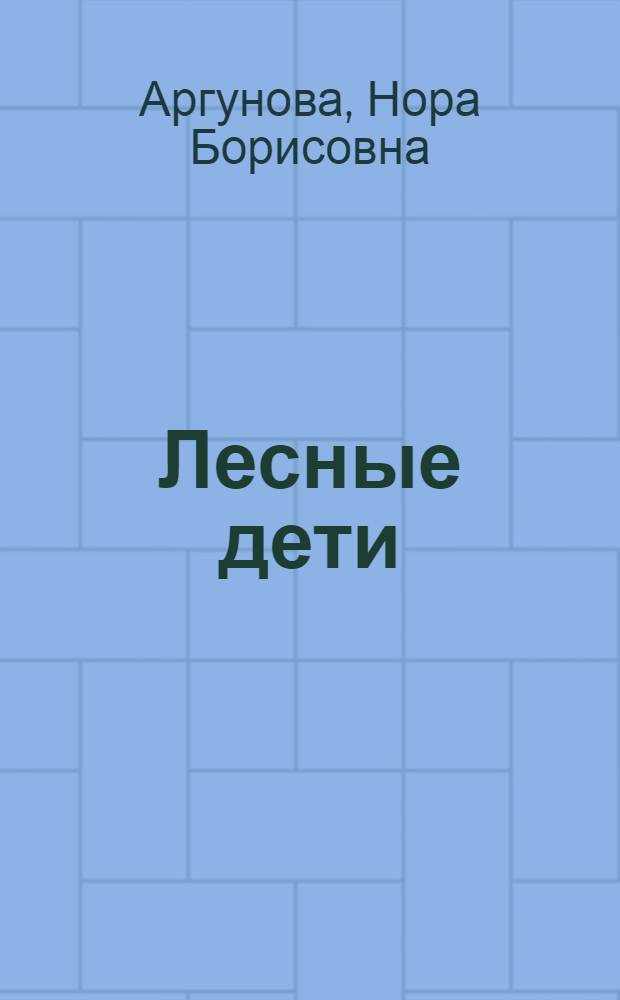 Аргунова, Нора Борисовна

Лесные дети